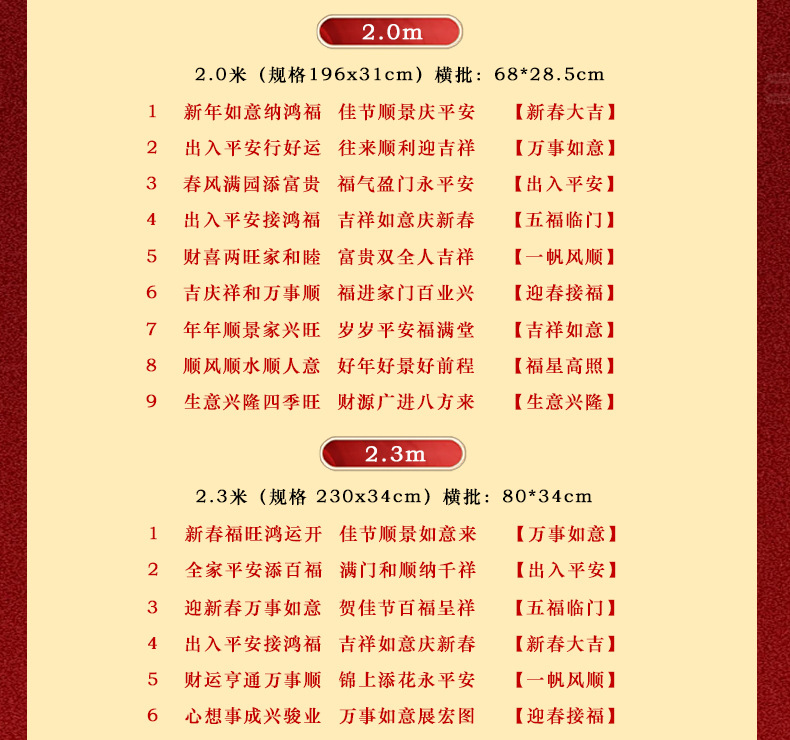 2.0m

2.0米（规格196x31cm）横批：68*28.5cm

1　新年如意纳鸿福　佳节顺景庆平安　【新春大吉】
2　出入平安行好运　往来顺利迎吉祥　【万事如意】
3　春风满园添富贵　福气盈门永平安　【出入平安】
4　出入平安接鸿福　吉祥如意庆新春　【五福临门】
5　财喜两旺家和睦　富贵双全人吉祥　【一帆风顺】
6　吉庆祥和万事顺　福进家门百业兴　【迎春接福】
7　年年顺景家兴旺　岁岁平安福满堂　【吉祥如意】
8　顺风顺水顺人意　好年好景好前程　【福星高照】
9　生意兴隆四季旺　财源广进八方来　【生意兴隆】

2.3m

2.3米（规格 230x34cm）横批：80*34cm

1　新春福旺鸿运开　佳节顺景如意来　【万事如意】
2　全家平安添百福　满门和顺纳千祥　【出入平安】
3　迎新春万事如意　贺佳节百福呈祥　【五福临门】
4　出入平安接鸿福　吉祥如意庆新春　【新春大吉】
5　财运亨通万事顺　锦上添花永平安　【一帆风顺】
6　心想事成兴骏业　万事如意展宏图　【迎春接福】